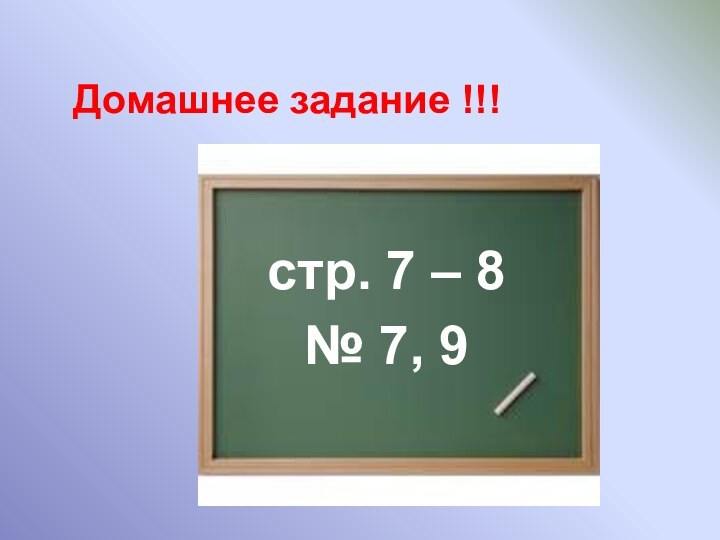 Домашнее задание !!!

стр. 7 – 8
№ 7, 9